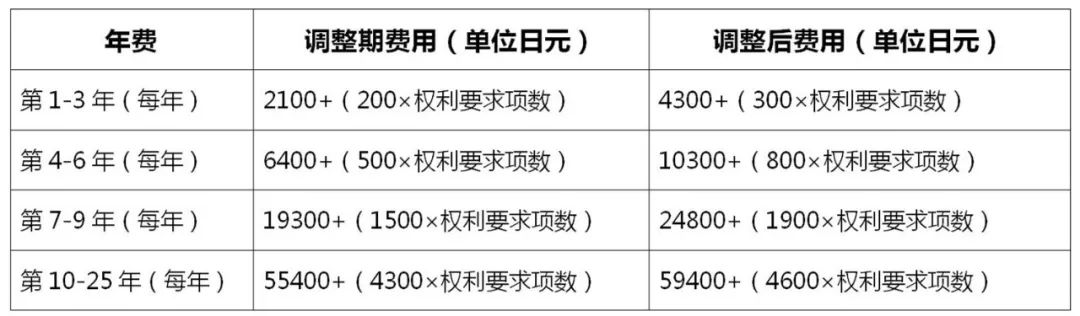 | 年费 | 调整期费用（单位日元） | 调整后费用（单位日元） |
|---|---|---|
| 第 1-3 年（每年） | 2100+（200×权利要求项数） | 4300+（300×权利要求项数） |
| 第 4-6 年（每年） | 6400+（500×权利要求项数） | 10300+（800×权利要求项数） |
| 第 7-9 年（每年） | 19300+（1500×权利要求项数） | 24800+（1900×权利要求项数） |
| 第 10-25 年（每年） | 55400+（4300×权利要求项数） | 59400+（4600×权利要求项数） |